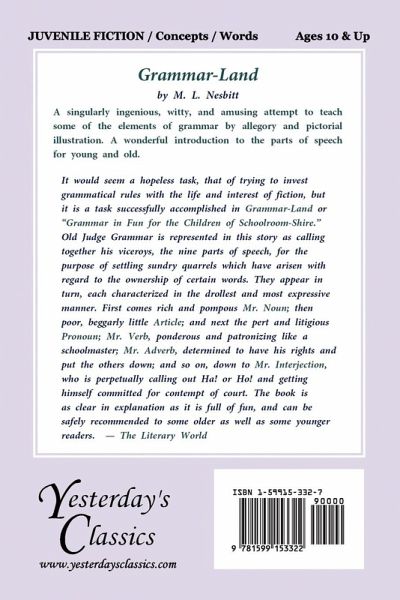 JUVENILE FICTION / Concepts / Words

Ages 10 & Up

Grammar-Land

by M. L. Nesbitt

A singularly ingenious, witty, and amusing attempt to teach some of the elements of grammar by allegory and pictorial illustration. A wonderful introduction to the parts of speech for young and old.

It would seem a hopeless task, that of trying to invest grammatical rules with the life and interest of fiction, but it is a task successfully accomplished in Grammar-Land or "Grammar in Fun for the Children of Schoolroom-Shire." Old Judge Grammar is represented in this story as calling together his viceroys, the nine parts of speech, for the purpose of settling sundry quarrels which have arisen with regard to the ownership of certain words. They appear in turn, each characterized in the drollest and most expressive manner. First comes rich and pompous Mr. Noun; then poor, beggarly little Article; and next the pert and litigious Pronoun; Mr. Verb, ponderous and patronizing like a schoolmaster; Mr. Adverb, determined to have his rights and put the others down; and so on, down to Mr. Interjection, who is perpetually calling out Ha! or Ho! and getting himself committed for contempt of court. The book is as clear in explanation as it is full of fun, and can be safely recommended to some older as well as some younger readers. — The Literary World

Yesterday's Classics

www.yesterdaysclassics.com

ISBN 1-59915-332-7

90000

9 781599 153322